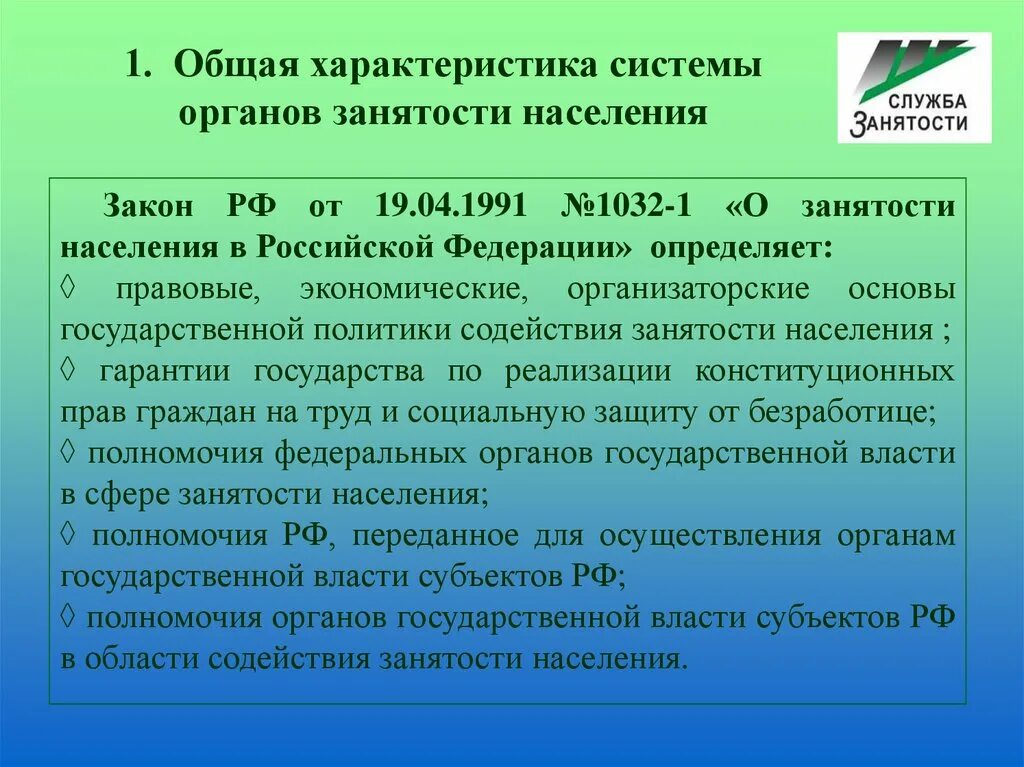 1. Общая характеристика системы органов занятости населения

СЛУЖБА ЗАНЯТОСТИ

Закон РФ от 19.04.1991 №1032-1 «О занятости населения в Российской Федерации» определяет:
◊ правовые, экономические, организаторские основы государственной политики содействия занятости населения ;
◊ гарантии государства по реализации конституционных прав граждан на труд и социальную защиту от безработице;
◊ полномочия федеральных органов государственной власти в сфере занятости населения;
◊ полномочия РФ, переданное для осуществления органам государственной власти субъектов РФ;
◊ полномочия органов государственной власти субъектов РФ в области содействия занятости населения.